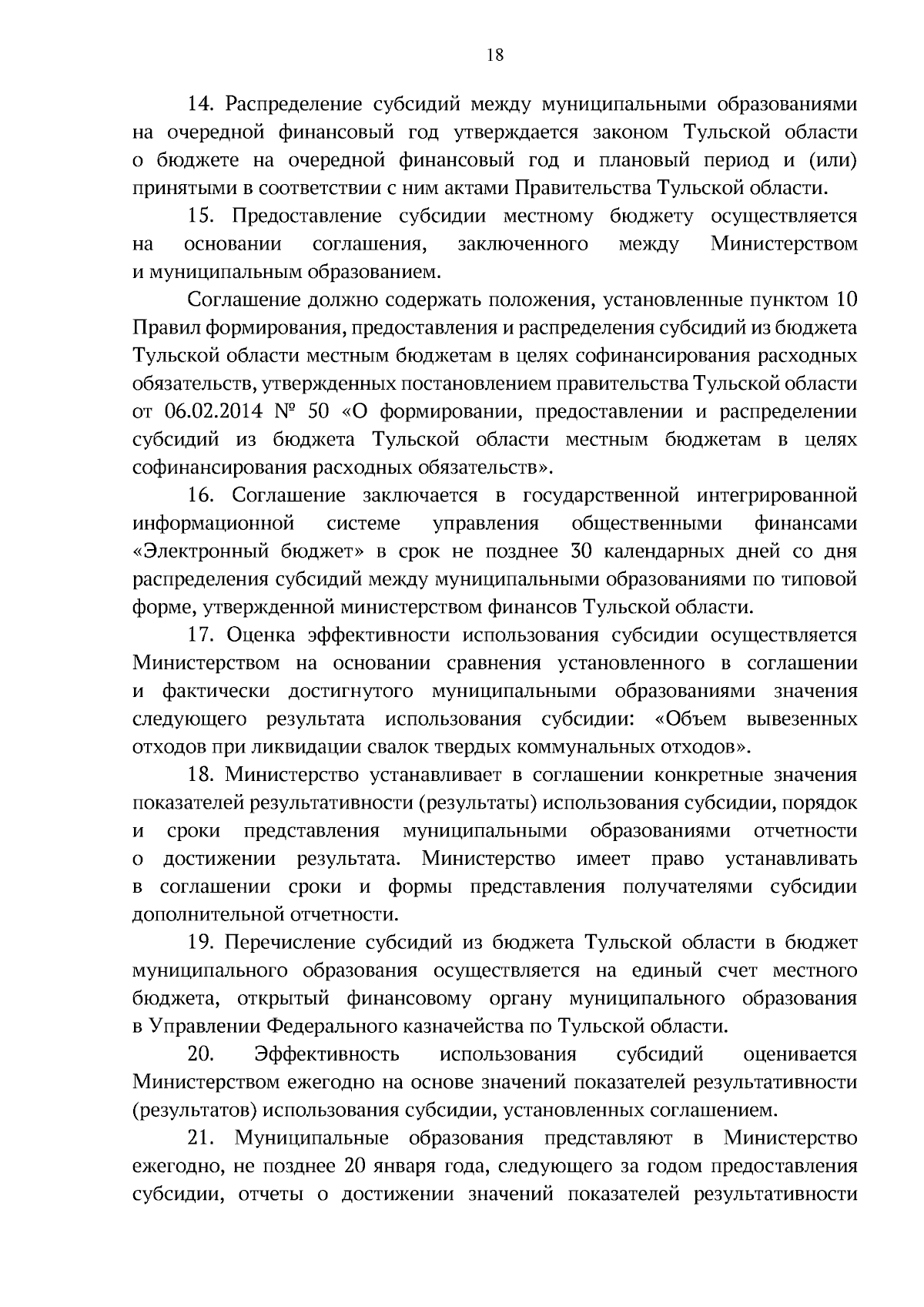 18

14. Распределение субсидий между муниципальными образованиями на очередной финансовый год утверждается законом Тульской области о бюджете на очередной финансовый год и плановый период и (или) принятыми в соответствии с ним актами Правительства Тульской области.

15. Предоставление субсидии местному бюджету осуществляется на основании соглашения, заключенного между Министерством и муниципальным образованием.

Соглашение должно содержать положения, установленные пунктом 10 Правил формирования, предоставления и распределения субсидий из бюджета Тульской области местным бюджетам в целях софинансирования расходных обязательств, утвержденных постановлением правительства Тульской области от 06.02.2014 № 50 «О формировании, предоставлении и распределении субсидий из бюджета Тульской области местным бюджетам в целях софинансирования расходных обязательств».

16. Соглашение заключается в государственной интегрированной информационной системе управления общественными финансами «Электронный бюджет» в срок не позднее 30 календарных дней со дня распределения субсидий между муниципальными образованиями по типовой форме, утвержденной министерством финансов Тульской области.

17. Оценка эффективности использования субсидии осуществляется Министерством на основании сравнения установленного в соглашении и фактически достигнутого муниципальными образованиями значения следующего результата использования субсидии: «Объем вывезенных отходов при ликвидации свалок твердых коммунальных отходов».

18. Министерство устанавливает в соглашении конкретные значения показателей результативности (результаты) использования субсидии, порядок и сроки представления муниципальными образованиями отчетности о достижении результата. Министерство имеет право устанавливать в соглашении сроки и формы представления получателями субсидии дополнительной отчетности.

19. Перечисление субсидий из бюджета Тульской области в бюджет муниципального образования осуществляется на единый счет местного бюджета, открытый финансовому органу муниципального образования в Управлении Федерального казначейства по Тульской области.

20. Эффективность использования субсидий оценивается Министерством ежегодно на основе значений показателей результативности (результатов) использования субсидии, установленных соглашением.

21. Муниципальные образования представляют в Министерство ежегодно, не позднее 20 января года, следующего за годом предоставления субсидии, отчеты о достижении значений показателей результативности